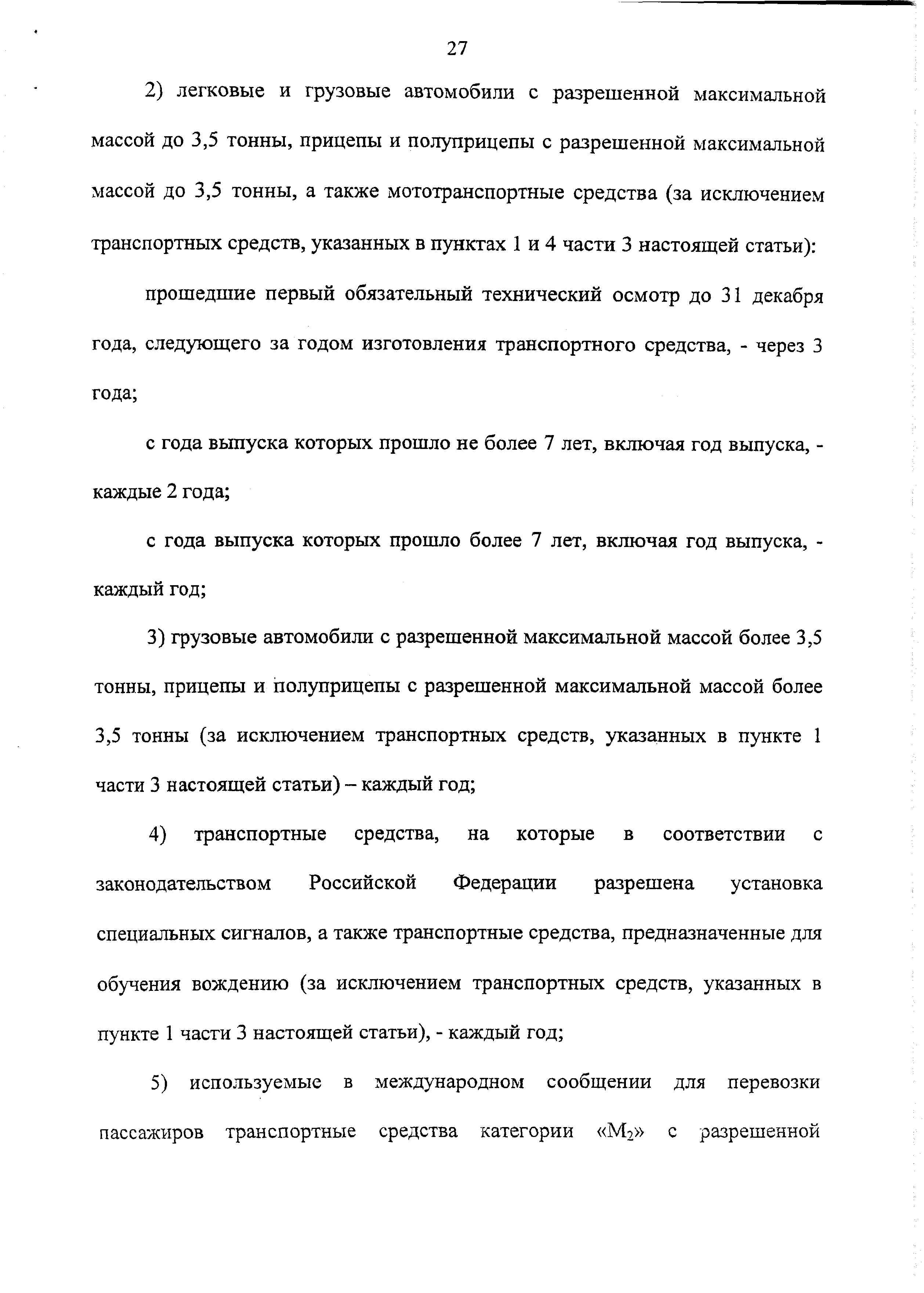 27

2) легковые и грузовые автомобили с разрешенной максимальной массой до 3,5 тонны, прицепы и полуприцепы с разрешенной максимальной массой до 3,5 тонны, а также мототранспортные средства (за исключением транспортных средств, указанных в пунктах 1 и 4 части 3 настоящей статьи):

прошедшие первый обязательный технический осмотр до 31 декабря года, следующего за годом изготовления транспортного средства, - через 3 года;

с года выпуска которых прошло не более 7 лет, включая год выпуска, - каждые 2 года;

с года выпуска которых прошло более 7 лет, включая год выпуска, - каждый год;

3) грузовые автомобили с разрешенной максимальной массой более 3,5 тонны, прицепы и полуприцепы с разрешенной максимальной массой более 3,5 тонны (за исключением транспортных средств, указанных в пункте 1 части 3 настоящей статьи) – каждый год;

4) транспортные средства, на которые в соответствии с законодательством Российской Федерации разрешена установка специальных сигналов, а также транспортные средства, предназначенные для обучения вождению (за исключением транспортных средств, указанных в пункте 1 части 3 настоящей статьи), - каждый год;

5) используемые в международном сообщении для перевозки пассажиров транспортные средства категории «$M_2$» с разрешенной